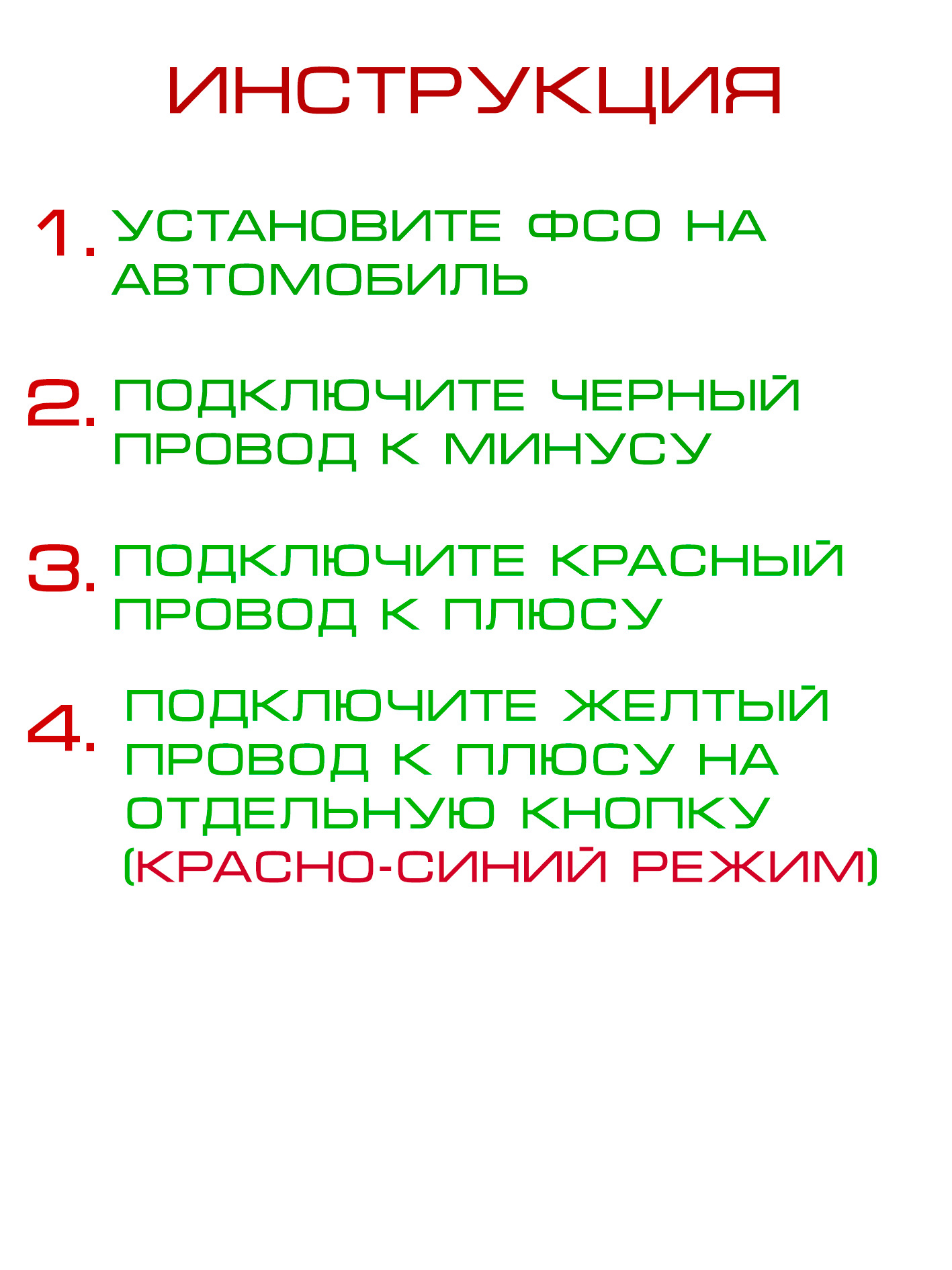 ИНСТРУКЦИЯ

1. УСТАНОВИТЕ ФСО НА АВТОМОБИЛЬ

2. ПОДКЛЮЧИТЕ ЧЕРНЫЙ ПРОВОД К МИНУСУ

3. ПОДКЛЮЧИТЕ КРАСНЫЙ ПРОВОД К ПЛЮСУ

4. ПОДКЛЮЧИТЕ ЖЕЛТЫЙ ПРОВОД К ПЛЮСУ НА ОТДЕЛЬНУЮ КНОПКУ (КРАСНО-СИНИЙ РЕЖИМ)